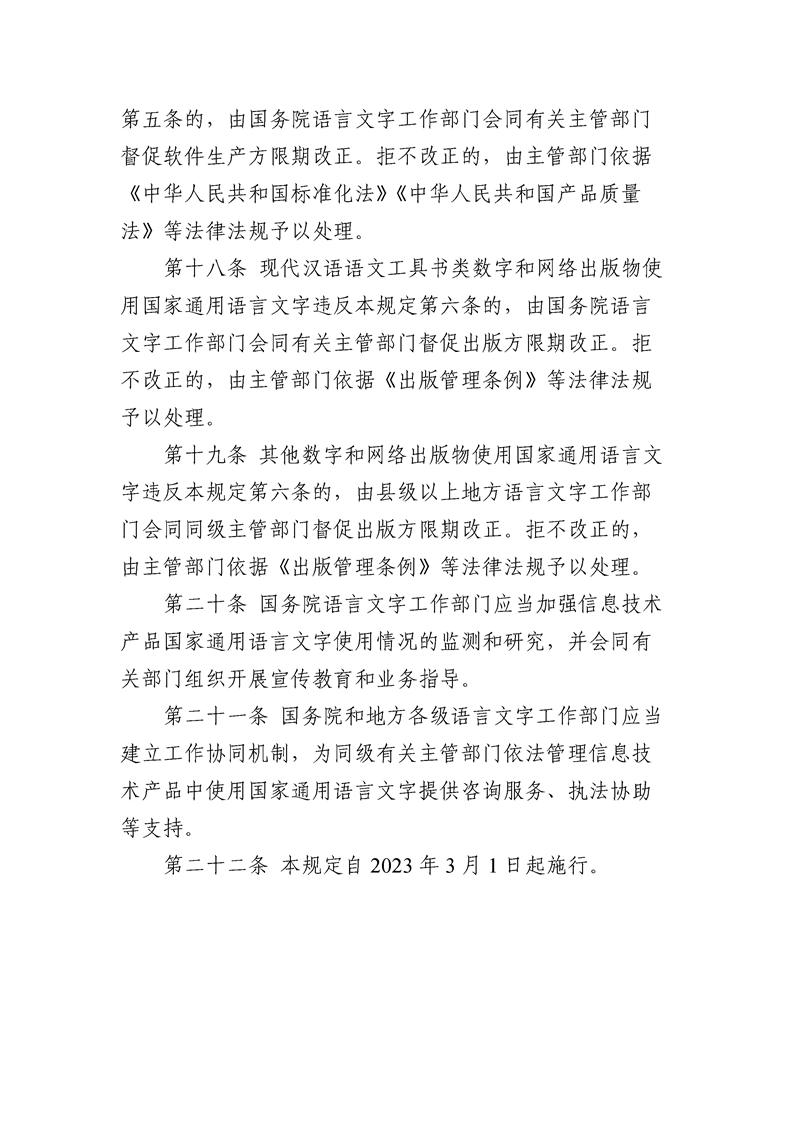 第五条的，由国务院语言文字工作部门会同有关主管部门督促软件生产方限期改正。拒不改正的，由主管部门依据《中华人民共和国标准化法》《中华人民共和国产品质量法》等法律法规予以处理。

第十八条 现代汉语语文工具书类数字和网络出版物使用国家通用语言文字违反本规定第六条的，由国务院语言文字工作部门会同有关主管部门督促出版方限期改正。拒不改正的，由主管部门依据《出版管理条例》等法律法规予以处理。

第十九条 其他数字和网络出版物使用国家通用语言文字违反本规定第六条的，由县级以上地方语言文字工作部门会同同级主管部门督促出版方限期改正。拒不改正的，由主管部门依据《出版管理条例》等法律法规予以处理。

第二十条 国务院语言文字工作部门应当加强信息技术产品国家通用语言文字使用情况的监测和研究，并会同有关部门组织开展宣传教育和业务指导。

第二十一条 国务院和地方各级语言文字工作部门应当建立工作协同机制，为同级有关主管部门依法管理信息技术产品中使用国家通用语言文字提供咨询服务、执法协助等支持。

第二十二条 本规定自 2023 年 3 月 1 日起施行。